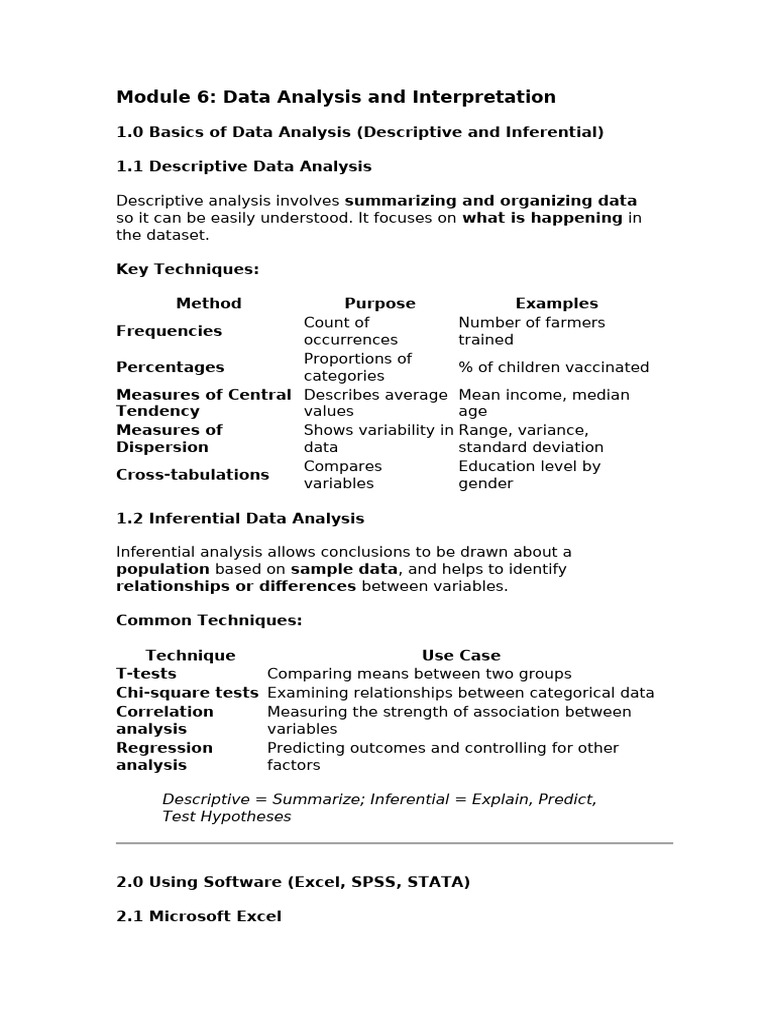 Module 6: Data Analysis and Interpretation

1.0 Basics of Data Analysis (Descriptive and Inferential)

1.1 Descriptive Data Analysis

Descriptive analysis involves summarizing and organizing data so it can be easily understood. It focuses on what is happening in the dataset.

Key Techniques:

| Method | Purpose | Examples |
|---|---|---|
| Frequencies | Count of occurrences | Number of farmers trained |
| Percentages | Proportions of categories | % of children vaccinated |
| Measures of Central Tendency | Describes average values | Mean income, median age |
| Measures of Dispersion | Shows variability in data | Range, variance, standard deviation |
| Cross-tabulations | Compares variables | Education level by gender |

1.2 Inferential Data Analysis

Inferential analysis allows conclusions to be drawn about a population based on sample data, and helps to identify relationships or differences between variables.

Common Techniques:

| Technique | Use Case |
|---|---|
| T-tests | Comparing means between two groups |
| Chi-square tests | Examining relationships between categorical data |
| Correlation analysis | Measuring the strength of association between variables |
| Regression analysis | Predicting outcomes and controlling for other factors |

Descriptive = Summarize; Inferential = Explain, Predict, Test Hypotheses

2.0 Using Software (Excel, SPSS, STATA)

2.1 Microsoft Excel